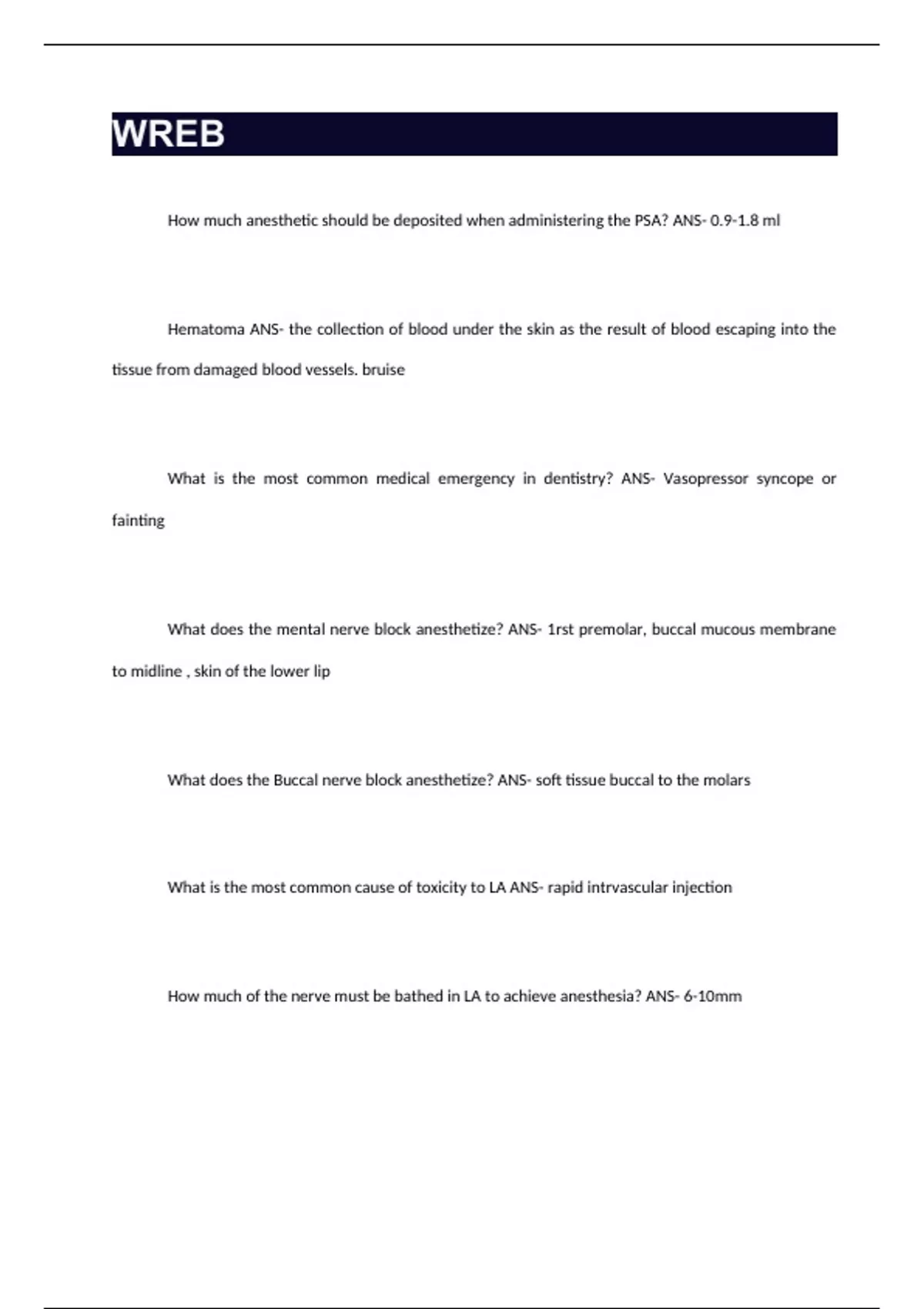 WREB

How much anesthetic should be deposited when administering the PSA? ANS- 0.9-1.8 ml

Hematoma ANS- the collection of blood under the skin as the result of blood escaping into the tissue from damaged blood vessels. bruise

What is the most common medical emergency in dentistry? ANS- Vasopressor syncope or fainting

What does the mental nerve block anesthetize? ANS- 1rst premolar, buccal mucous membrane to midline , skin of the lower lip

What does the Buccal nerve block anesthetize? ANS- soft tissue buccal to the molars

What is the most common cause of toxicity to LA ANS- rapid intrvascular injection

How much of the nerve must be bathed in LA to achieve anesthesia? ANS- 6-10mm